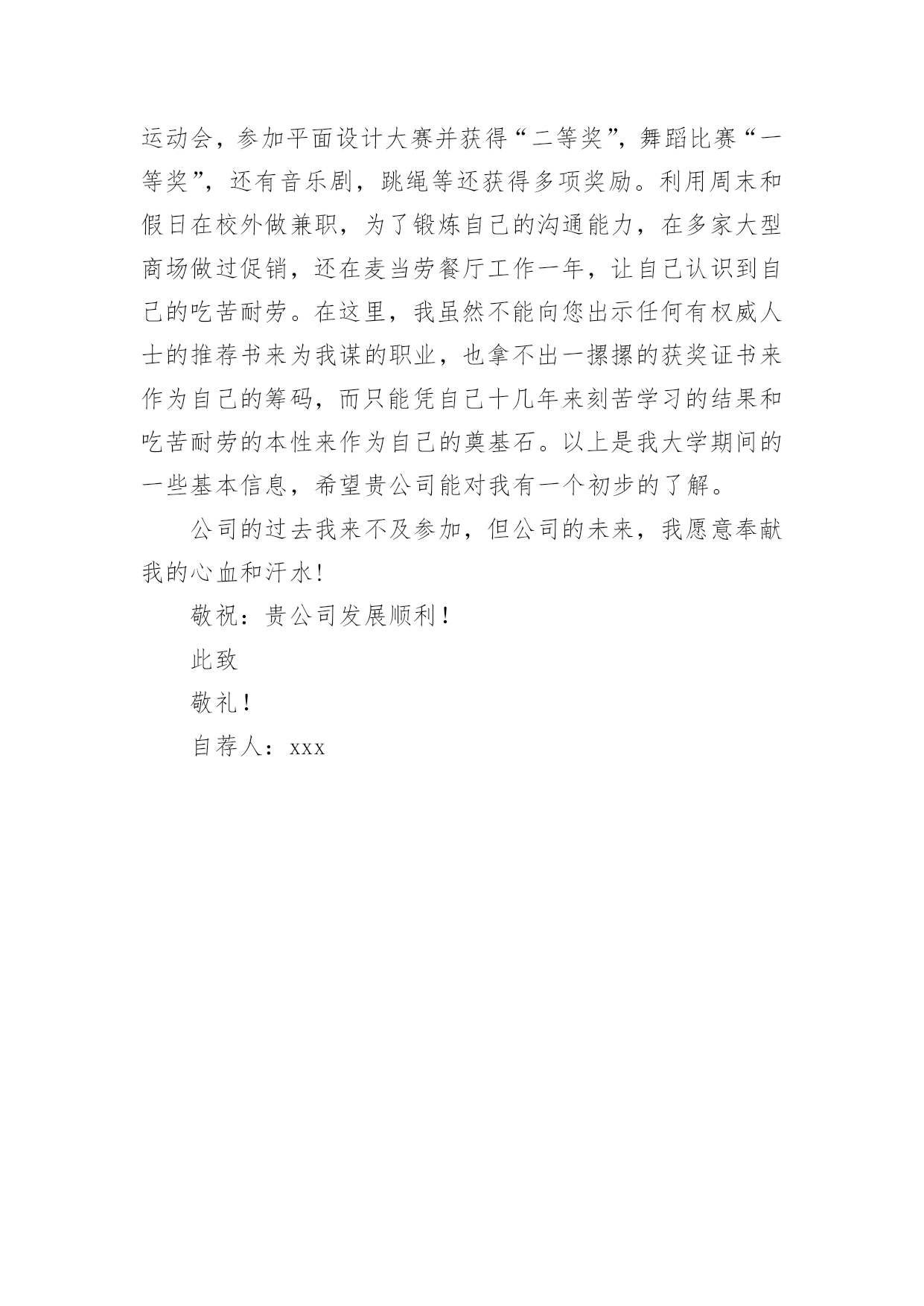 运动会，参加平面设计大赛并获得“二等奖”，舞蹈比赛“一等奖”，还有音乐剧，跳绳等还获得多项奖励。利用周末和假日在校外做兼职，为了锻炼自己的沟通能力，在多家大型商场做过促销，还在麦当劳餐厅工作一年，让自己认识到自己的吃苦耐劳。在这里，我虽然不能向您出示任何有权威人士的推荐书来为我谋的职业，也拿不出一摞摞的获奖证书来作为自己的筹码，而只能凭自己十几年来刻苦学习的结果和吃苦耐劳的本性来作为自己的奠基石。以上是我大学期间的一些基本信息，希望贵公司能对我有一个初步的了解。

公司的过去我来不及参加，但公司的未来，我愿意奉献我的心血和汗水!

敬祝：贵公司发展顺利！

此致

敬礼！

自荐人：xxx